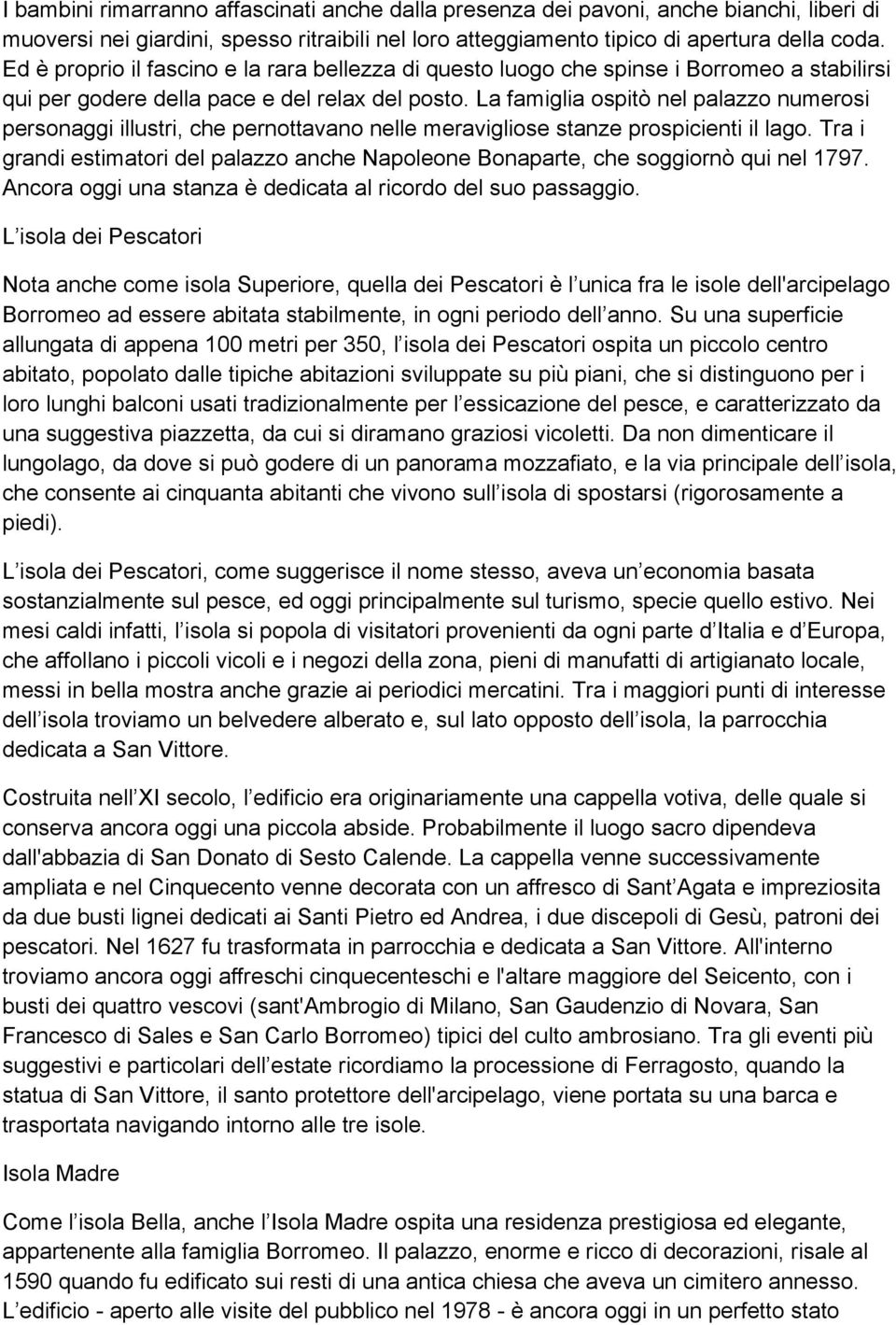 I bambini rimarranno affascinati anche dalla presenza dei pavoni, anche bianchi, liberi di muoversi nei giardini, spesso ritraibili nel loro atteggiamento tipico di apertura della coda. Ed è proprio il fascino e la rara bellezza di questo luogo che spinse i Borromeo a stabilirsi qui per godere della pace e del relax del posto. La famiglia ospitò nel palazzo numerosi personaggi illustri, che pernottavano nelle meravigliose stanze prospicienti il lago. Tra i grandi estimatori del palazzo anche Napoleone Bonaparte, che soggiornò qui nel 1797. Ancora oggi una stanza è dedicata al ricordo del suo passaggio.

L isola dei Pescatori

Nota anche come isola Superiore, quella dei Pescatori è l unica fra le isole dell'arcipelago Borromeo ad essere abitata stabilmente, in ogni periodo dell anno. Su una superficie allungata di appena 100 metri per 350, l isola dei Pescatori ospita un piccolo centro abitato, popolato dalle tipiche abitazioni sviluppate su più piani, che si distinguono per i loro lunghi balconi usati tradizionalmente per l essicazione del pesce, e caratterizzato da una suggestiva piazzetta, da cui si diramano graziosi vicoletti. Da non dimenticare il lungolago, da dove si può godere di un panorama mozzafiato, e la via principale dell isola, che consente ai cinquanta abitanti che vivono sull isola di spostarsi (rigorosamente a piedi).

L isola dei Pescatori, come suggerisce il nome stesso, aveva un economia basata sostanzialmente sul pesce, ed oggi principalmente sul turismo, specie quello estivo. Nei mesi caldi infatti, l isola si popola di visitatori provenienti da ogni parte d Italia e d Europa, che affollano i piccoli vicoli e i negozi della zona, pieni di manufatti di artigianato locale, messi in bella mostra anche grazie ai periodici mercatini. Tra i maggiori punti di interesse dell isola troviamo un belvedere alberato e, sul lato opposto dell isola, la parrocchia dedicata a San Vittore.

Costruita nell XI secolo, l edificio era originariamente una cappella votiva, delle quale si conserva ancora oggi una piccola abside. Probabilmente il luogo sacro dipendeva dall'abbazia di San Donato di Sesto Calende. La cappella venne successivamente ampliata e nel Cinquecento venne decorata con un affresco di Sant Agata e impreziosita da due busti lignei dedicati ai Santi Pietro ed Andrea, i due discepoli di Gesù, patroni dei pescatori. Nel 1627 fu trasformata in parrocchia e dedicata a San Vittore. All'interno troviamo ancora oggi affreschi cinquecenteschi e l'altare maggiore del Seicento, con i busti dei quattro vescovi (sant'Ambrogio di Milano, San Gaudenzio di Novara, San Francesco di Sales e San Carlo Borromeo) tipici del culto ambrosiano. Tra gli eventi più suggestivi e particolari dell estate ricordiamo la processione di Ferragosto, quando la statua di San Vittore, il santo protettore dell'arcipelago, viene portata su una barca e trasportata navigando intorno alle tre isole.

Isola Madre

Come l isola Bella, anche l Isola Madre ospita una residenza prestigiosa ed elegante, appartenente alla famiglia Borromeo. Il palazzo, enorme e ricco di decorazioni, risale al 1590 quando fu edificato sui resti di una antica chiesa che aveva un cimitero annesso. L edificio - aperto alle visite del pubblico nel 1978 - è ancora oggi in un perfetto stato